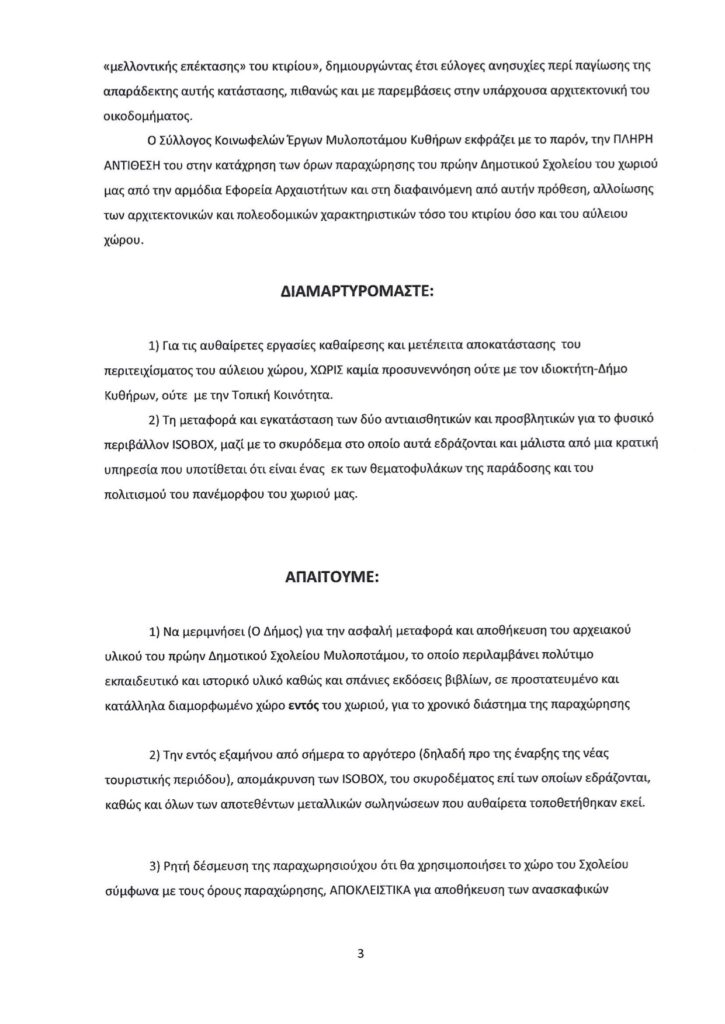 «μελλοντικής επέκτασης» του κτιρίου», δημιουργώντας έτσι εύλογες ανησυχίες περί παγίωσης της απαράδεκτης αυτής κατάστασης, πιθανώς και με παρεμβάσεις στην υπάρχουσα αρχιτεκτονική του οικοδομήματος.

Ο Σύλλογος Κοινωφελών Έργων Μυλοποτάμου Κυθήρων εκφράζει με το παρόν, την ΠΛΗΡΗ ΑΝΤΙΘΕΣΗ του στην κατάχρηση των όρων παραχώρησης του πρώην Δημοτικού Σχολείου του χωριού μας από την αρμόδια Εφορεία Αρχαιοτήτων και στη διαφαινόμενη από αυτήν πρόθεση, αλλοίωσης των αρχιτεκτονικών και πολεοδομικών χαρακτηριστικών τόσο του κτιρίου όσο και του αύλειου χώρου.

ΔΙΑΜΑΡΤΥΡΟΜΑΣΤΕ:

1) Για τις αυθαίρετες εργασίες καθαίρεσης και μετέπειτα αποκατάστασης του περιτειχίσματος του αύλειου χώρου, ΧΩΡΙΣ καμία προσυνεννόηση ούτε με τον ιδιοκτήτη-Δήμο Κυθήρων, ούτε με την Τοπική Κοινότητα.

2) Τη μεταφορά και εγκατάσταση των δύο αντιαισθητικών και προσβλητικών για το φυσικό περιβάλλον ISOBOX, μαζί με το σκυρόδεμα στο οποίο αυτά εδράζονται και μάλιστα από μια κρατική υπηρεσία που υποτίθεται ότι είναι ένας εκ των θεματοφυλάκων της παράδοσης και του πολιτισμού του πανέμορφου του χωριού μας.

ΑΠΑΙΤΟΥΜΕ:

1) Να μεριμνήσει (Ο Δήμος) για την ασφαλή μεταφορά και αποθήκευση του αρχειακού υλικού του πρώην Δημοτικού Σχολείου Μυλοποτάμου, το οποίο περιλαμβάνει πολύτιμο εκπαιδευτικό και ιστορικό υλικό καθώς και σπάνιες εκδόσεις βιβλίων, σε προστατευμένο και κατάλληλα διαμορφωμένο χώρο εντός του χωριού, για το χρονικό διάστημα της παραχώρησης

2) Την εντός εξαμήνου από σήμερα το αργότερο (δηλαδή προ της έναρξης της νέας τουριστικής περιόδου), απομάκρυνση των ISOBOX, του σκυροδέματος επί των οποίων εδράζονται, καθώς και όλων των αποτεθέντων μεταλλικών σωληνώσεων που αυθαίρετα τοποθετήθηκαν εκεί.

3) Ρητή δέσμευση της παραχωρησιούχου ότι θα χρησιμοποιήσει το χώρο του Σχολείου σύμφωνα με τους όρους παραχώρησης, ΑΠΟΚΛΕΙΣΤΙΚΑ για αποθήκευση των ανασκαφικών

3